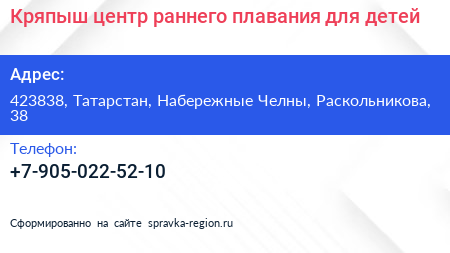 Кряпыш центр раннего плавания для детей

Адрес:

423838, Татарстан, Набережные Челны, Раскольникова, 38

Телефон:

+7-905-022-52-10

Сформированно на сайте spravka-region.ru